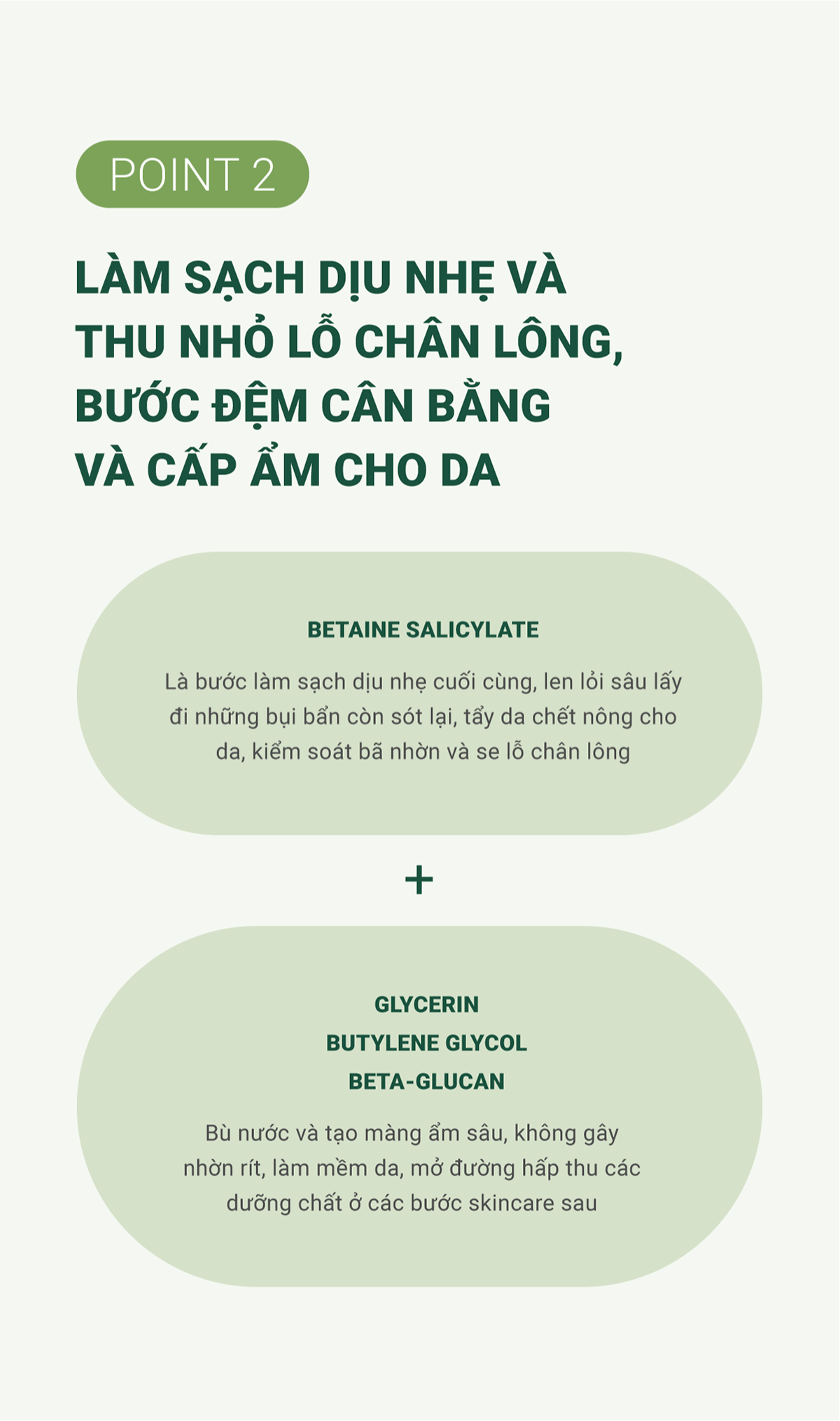 POINT 2

LÀM SẠCH DỊU NHẸ VÀ THU NHỎ LỖ CHÂN LÔNG, BƯỚC ĐỆM CÂN BẰNG VÀ CẤP ẨM CHO DA

BETAINE SALICYLATE

Là bước làm sạch dịu nhẹ cuối cùng, len lỏi sâu lấy đi những bụi bẩn còn sót lại, tẩy da chết nông cho da, kiểm soát bã nhờn và se lỗ chân lông

+

GLYCERIN
BUTYLENE GLYCOL
BETA-GLUCAN

Bù nước và tạo màng ẩm sâu, không gây nhờn rít, làm mềm da, mở đường hấp thu các dưỡng chất ở các bước skincare sau